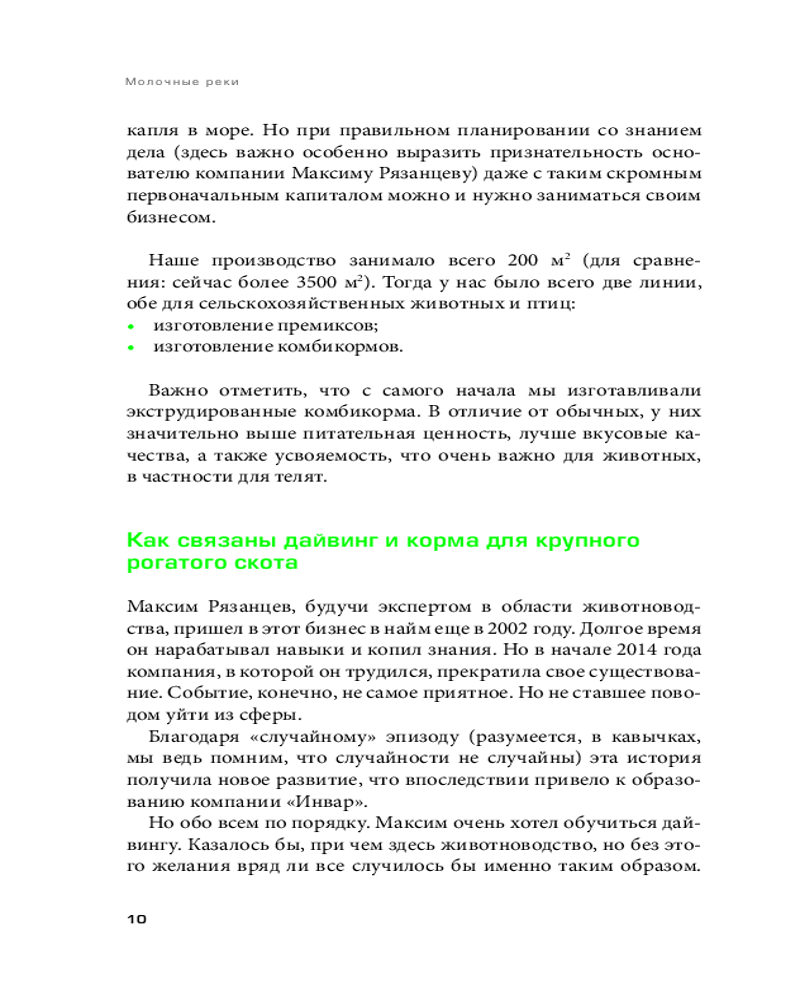 Молочные реки

капля в море. Но при правильном планировании со знанием дела (здесь важно особенно выразить признательность основателю компании Максиму Рязанцеву) даже с таким скромным первоначальным капиталом можно и нужно заниматься своим бизнесом.

Наше производство занимало всего 200 м$^2$ (для сравнения: сейчас более 3500 м$^2$). Тогда у нас было всего две линии, обе для сельскохозяйственных животных и птиц:
• изготовление премиксов;
• изготовление комбикормов.

Важно отметить, что с самого начала мы изготавливали экструдированные комбикорма. В отличие от обычных, у них значительно выше питательная ценность, лучше вкусовые качества, а также усвояемость, что очень важно для животных, в частности для телят.

Как связаны дайвинг и корма для крупного рогатого скота

Максим Рязанцев, будучи экспертом в области животноводства, пришел в этот бизнес в найм еще в 2002 году. Долгое время он нарабатывал навыки и копил знания. Но в начале 2014 года компания, в которой он трудился, прекратила свое существование. Событие, конечно, не самое приятное. Но не ставшее поводом уйти из сферы.

Благодаря «случайному» эпизоду (разумеется, в кавычках, мы ведь помним, что случайности не случайны) эта история получила новое развитие, что впоследствии привело к образованию компании «Инвар».

Но обо всем по порядку. Максим очень хотел обучиться дайвингу. Казалось бы, при чем здесь животноводство, но без этого желания вряд ли все случилось бы именно таким образом.

10